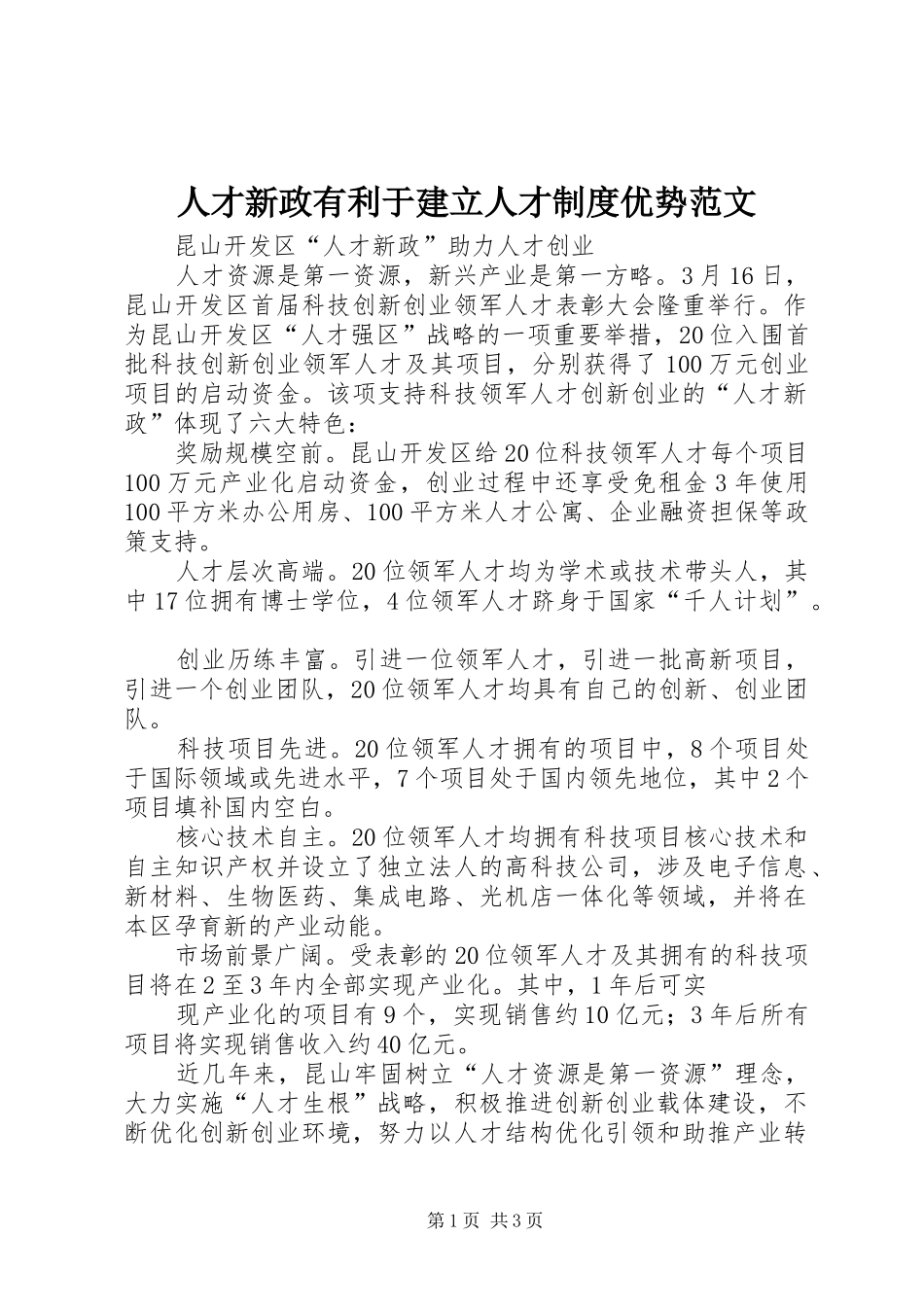 人才新政有利于建立人才制度优势范文

昆山开发区“人才新政”助力人才创业

人才资源是第一资源，新兴产业是第一方略。3月16日，昆山开发区首届科技创新创业领军人才表彰大会隆重举行。作为昆山开发区“人才强区”战略的一项重要举措，20位入围首批科技创新创业领军人才及其项目，分别获得了100万元创业项目的启动资金。该项支持科技领军人才创新创业的“人才新政”体现了六大特色：

奖励规模空前。昆山开发区给20位科技领军人才每个项目100万元产业化启动资金，创业过程中还享受免租金3年使用100平方米办公用房、100平方米人才公寓、企业融资担保等政策支持。

人才层次高端。20位领军人才均为学术或技术带头人，其中17位拥有博士学位，4位领军人才跻身于国家“千人计划”。

创业历练丰富。引进一位领军人才，引进一批高新项目，引进一个创业团队，20位领军人才均具有自己的创新、创业团队。

科技项目先进。20位领军人才拥有的项目中，8个项目处于国际领域或先进水平，7个项目处于国内领先地位，其中2个项目填补国内空白。

核心技术自主。20位领军人才均拥有科技项目核心技术和自主知识产权并设立了独立法人的高科技公司，涉及电子信息、新材料、生物医药、集成电路、光机店一体化等领域，并将在本区孕育新的产业动能。

市场前景广阔。受表彰的20位领军人才及其拥有的科技项目将在2至3年内全部实现产业化。其中，1年后可实

现产业化的项目有9个，实现销售约10亿元；3年后所有项目将实现销售收入约40亿元。

近几年来，昆山牢固树立“人才资源是第一资源”理念，大力实施“人才生根”战略，积极推进创新创业载体建设，不断优化创新创业环境，努力以人才结构优化引领和助推产业转

第1页 共3页